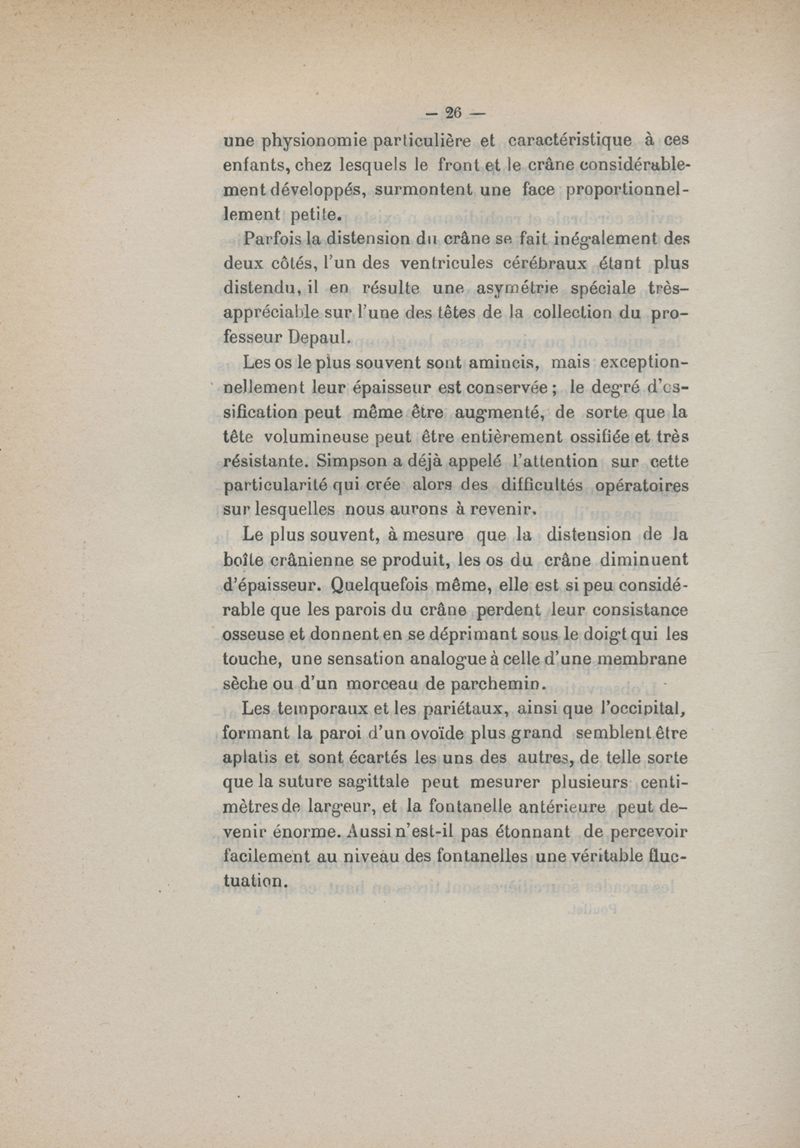 — 26 —

une physionomie particulière et caractéristique à ces enfants, chez lesquels le front et le crâne considérablement développés, surmontent une face proportionnellement petite.

Parfois la distension du crâne se fait inégalement des deux côtés, l'un des ventricules cérébraux étant plus distendu, il en résulte une asymétrie spéciale très-appréciable sur l'une des têtes de la collection du professeur Depaul.

Les os le plus souvent sont amincis, mais exceptionnellement leur épaisseur est conservée ; le degré d'ossification peut même être augmenté, de sorte que la tête volumineuse peut être entièrement ossifiée et très résistante. Simpson a déjà appelé l'attention sur cette particularité qui crée alors des difficultés opératoires sur lesquelles nous aurons à revenir.

Le plus souvent, à mesure que la distension de la boîte crânienne se produit, les os du crâne diminuent d'épaisseur. Quelquefois même, elle est si peu considérable que les parois du crâne perdent leur consistance osseuse et donnent en se déprimant sous le doigt qui les touche, une sensation analogue à celle d'une membrane sèche ou d'un morceau de parchemin.

Les temporaux et les pariétaux, ainsi que l'occipital, formant la paroi d'un ovoïde plus grand semblent être aplatis et sont écartés les uns des autres, de telle sorte que la suture sagittale peut mesurer plusieurs centimètres de largeur, et la fontanelle antérieure peut devenir énorme. Aussi n'est-il pas étonnant de percevoir facilement au niveau des fontanelles une véritable fluctuation.